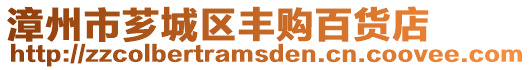 漳州市芗城区丰购百货店
http://zzcolbertramsden.cn.coovee.com